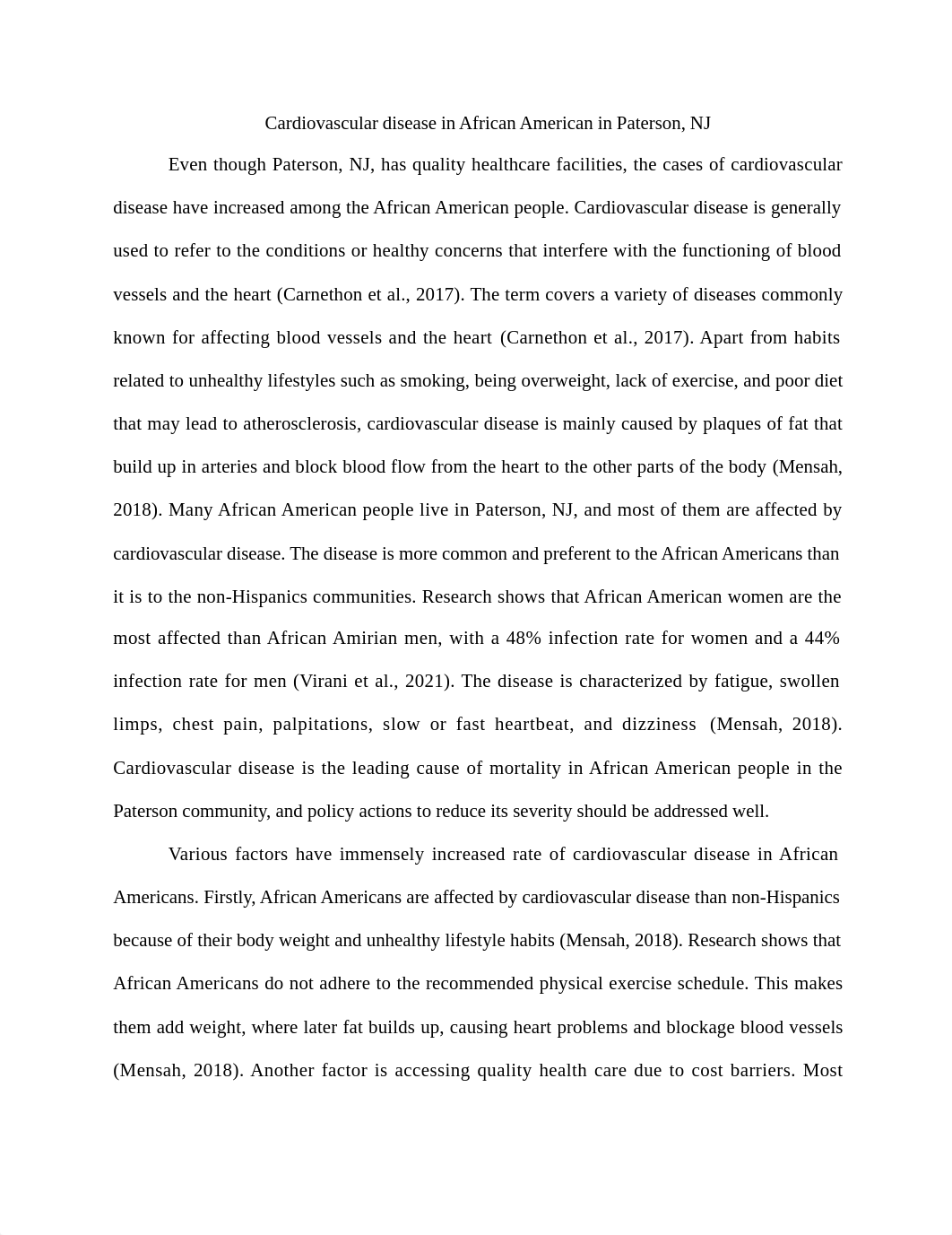 Cardiovascular disease in African American in Paterson, NJ

Even though Paterson, NJ, has quality healthcare facilities, the cases of cardiovascular disease have increased among the African American people. Cardiovascular disease is generally used to refer to the conditions or healthy concerns that interfere with the functioning of blood vessels and the heart (Carnethon et al., 2017). The term covers a variety of diseases commonly known for affecting blood vessels and the heart (Carnethon et al., 2017). Apart from habits related to unhealthy lifestyles such as smoking, being overweight, lack of exercise, and poor diet that may lead to atherosclerosis, cardiovascular disease is mainly caused by plaques of fat that build up in arteries and block blood flow from the heart to the other parts of the body (Mensah, 2018). Many African American people live in Paterson, NJ, and most of them are affected by cardiovascular disease. The disease is more common and preferent to the African Americans than it is to the non-Hispanics communities. Research shows that African American women are the most affected than African Amirian men, with a 48% infection rate for women and a 44% infection rate for men (Virani et al., 2021). The disease is characterized by fatigue, swollen limps, chest pain, palpitations, slow or fast heartbeat, and dizziness (Mensah, 2018). Cardiovascular disease is the leading cause of mortality in African American people in the Paterson community, and policy actions to reduce its severity should be addressed well.

Various factors have immensely increased rate of cardiovascular disease in African Americans. Firstly, African Americans are affected by cardiovascular disease than non-Hispanics because of their body weight and unhealthy lifestyle habits (Mensah, 2018). Research shows that African Americans do not adhere to the recommended physical exercise schedule. This makes them add weight, where later fat builds up, causing heart problems and blockage blood vessels (Mensah, 2018). Another factor is accessing quality health care due to cost barriers. Most